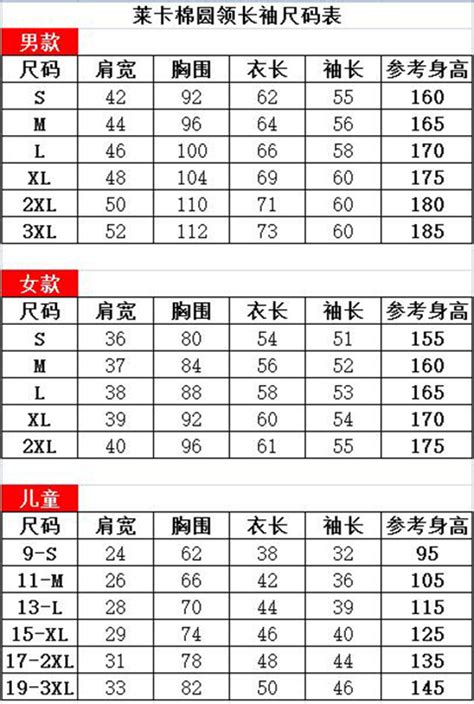 莱卡棉圆领长袖尺码表

男款

| 尺码 | 肩宽 | 胸围 | 衣长 | 袖长 | 参考身高 |
|---|---|---|---|---|---|
| S | 42 | 92 | 62 | 55 | 160 |
| M | 44 | 96 | 64 | 56 | 165 |
| L | 46 | 100 | 66 | 58 | 170 |
| XL | 48 | 104 | 69 | 60 | 175 |
| 2XL | 50 | 110 | 71 | 60 | 180 |
| 3XL | 52 | 112 | 73 | 60 | 185 |

女款

| 尺码 | 肩宽 | 胸围 | 衣长 | 袖长 | 参考身高 |
|---|---|---|---|---|---|
| S | 36 | 80 | 54 | 51 | 155 |
| M | 37 | 84 | 56 | 52 | 160 |
| L | 38 | 88 | 58 | 53 | 165 |
| XL | 39 | 92 | 60 | 54 | 170 |
| 2XL | 40 | 96 | 61 | 55 | 175 |

儿童

| 尺码 | 肩宽 | 胸围 | 衣长 | 袖长 | 参考身高 |
|---|---|---|---|---|---|
| 9-S | 24 | 62 | 38 | 32 | 95 |
| 11-M | 26 | 66 | 42 | 36 | 105 |
| 13-L | 28 | 70 | 44 | 39 | 115 |
| 15-XL | 29 | 74 | 46 | 40 | 125 |
| 17-2XL | 31 | 78 | 48 | 44 | 135 |
| 19-3XL | 33 | 82 | 50 | 46 | 145 |